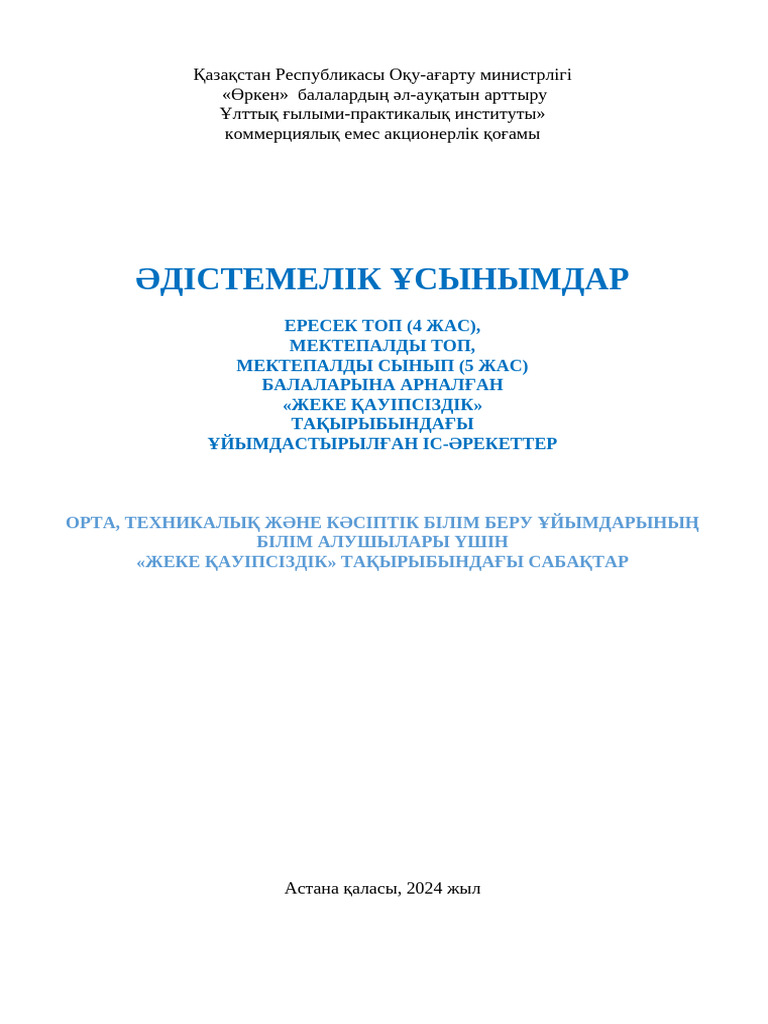 Қазақстан Республикасы Оқу-ағарту министрлігі
«Өркен» балалардың әл-ауқатын арттыру
Ұлттық ғылыми-практикалық институты»
коммерциялық емес акционерлік қоғамы

ӘДІСТЕМЕЛІК ҰСЫНЫМДАР

ЕРЕСЕК ТОП (4 ЖАС),
МЕКТЕПАЛДЫ ТОП,
МЕКТЕПАЛДЫ СЫНЫП (5 ЖАС)
БАЛАЛАРЫНА АРНАЛҒАН
«ЖЕКЕ ҚАУІПСІЗДІК»
ТАҚЫРЫБЫНДАҒЫ
ҰЙЫМДАСТЫРЫЛҒАН ІС-ӘРЕКЕТТЕР

ОРТА, ТЕХНИКАЛЫҚ ЖӘНЕ КӘСІПТІК БІЛІМ БЕРУ ҰЙЫМДАРЫНЫҢ
БІЛІМ АЛУШЫЛАРЫ ҮШІН
«ЖЕКЕ ҚАУІПСІЗДІК» ТАҚЫРЫБЫНДАҒЫ САБАҚТАР

Астана қаласы, 2024 жыл